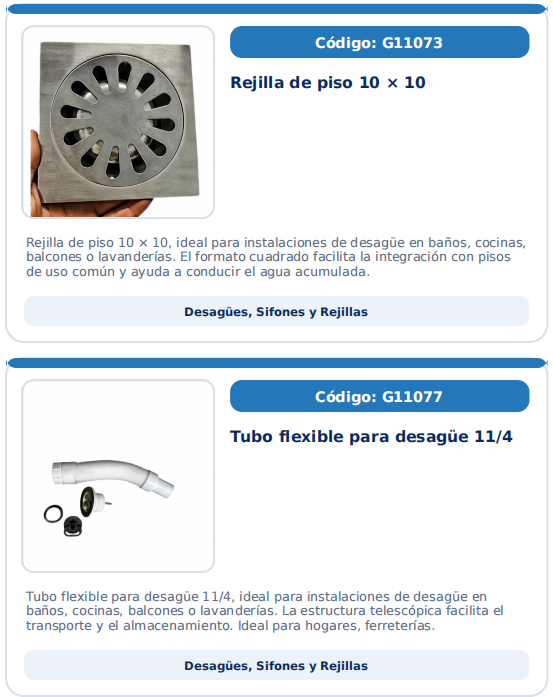 Código: G11073

Rejilla de piso 10 × 10

Rejilla de piso 10 × 10, ideal para instalaciones de desagüe en baños, cocinas, balcones o lavanderías. El formato cuadrado facilita la integración con pisos de uso común y ayuda a conducir el agua acumulada.

Desagües, Sifones y Rejillas

Código: G11077

Tubo flexible para desagüe 11/4

Tubo flexible para desagüe 11/4, ideal para instalaciones de desagüe en baños, cocinas, balcones o lavanderías. La estructura telescópica facilita el transporte y el almacenamiento. Ideal para hogares, ferreterías.

Desagües, Sifones y Rejillas